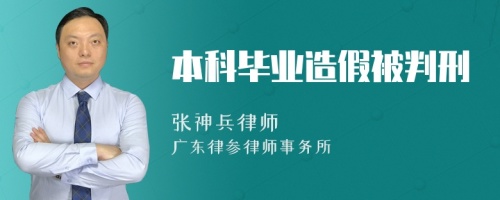 本科毕业造假被判刑

张神兵律师
广东律参律师事务所